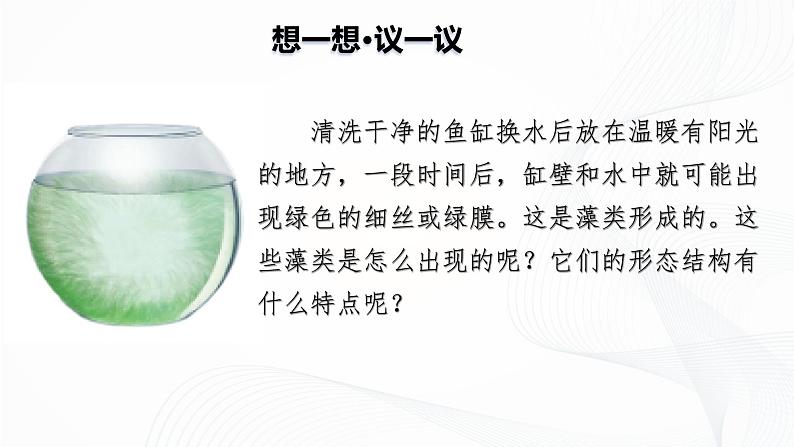 想一想·议一议

清洗干净的鱼缸换水后放在温暖有阳光的地方，一段时间后，缸壁和水中就可能出现绿色的细丝或绿膜。这是藻类形成的。这些藻类是怎么出现的呢？它们的形态结构有什么特点呢？